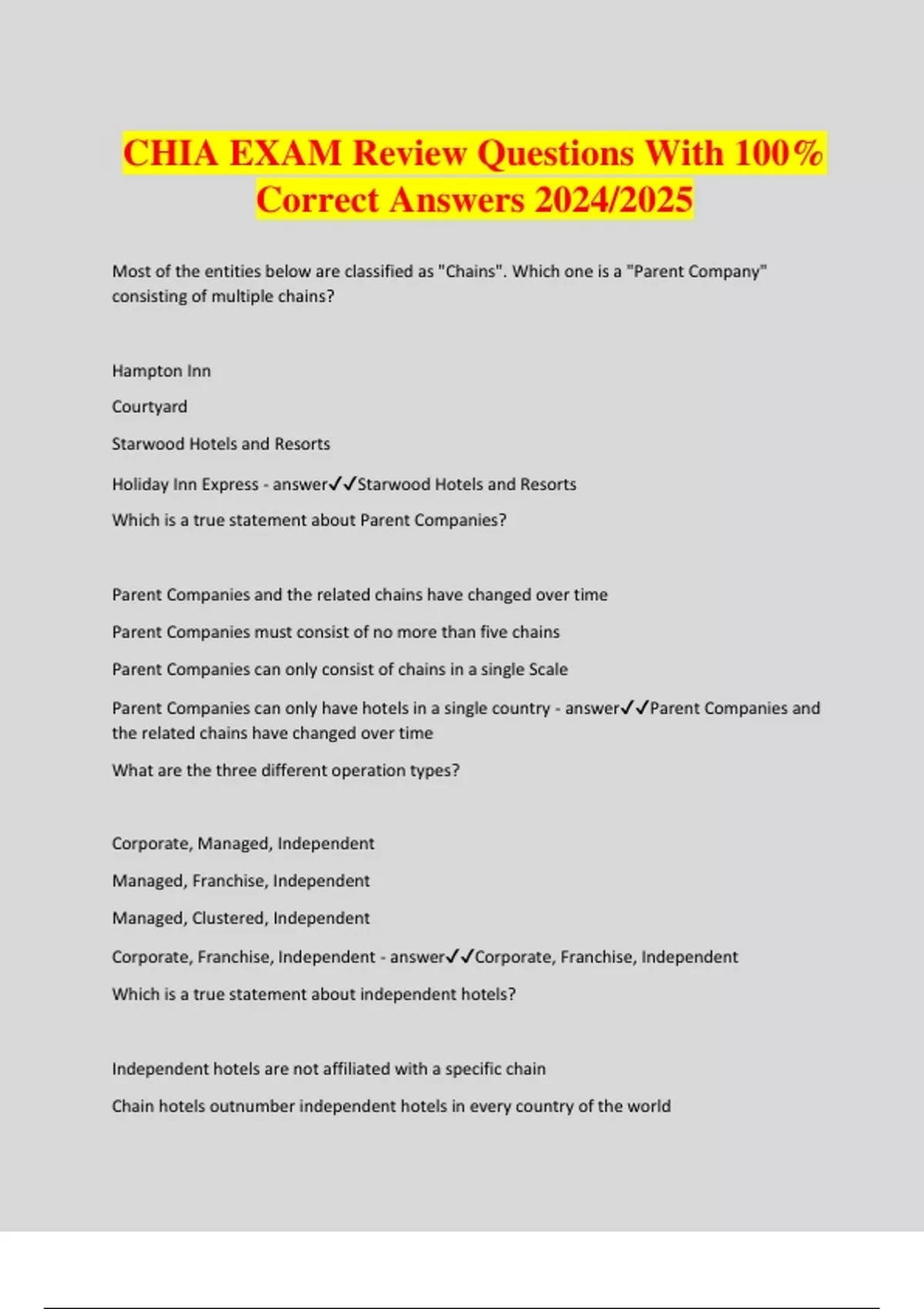 CHIA EXAM Review Questions With 100% Correct Answers 2024/2025

Most of the entities below are classified as "Chains". Which one is a "Parent Company" consisting of multiple chains?

Hampton Inn

Courtyard

Starwood Hotels and Resorts

Holiday Inn Express - answer✓✓Starwood Hotels and Resorts

Which is a true statement about Parent Companies?

Parent Companies and the related chains have changed over time

Parent Companies must consist of no more than five chains

Parent Companies can only consist of chains in a single Scale

Parent Companies can only have hotels in a single country - answer✓✓Parent Companies and the related chains have changed over time

What are the three different operation types?

Corporate, Managed, Independent

Managed, Franchise, Independent

Managed, Clustered, Independent

Corporate, Franchise, Independent - answer✓✓Corporate, Franchise, Independent

Which is a true statement about independent hotels?

Independent hotels are not affiliated with a specific chain

Chain hotels outnumber independent hotels in every country of the world